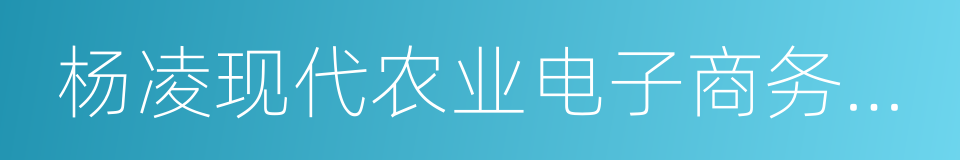 杨凌现代农业电子商务...